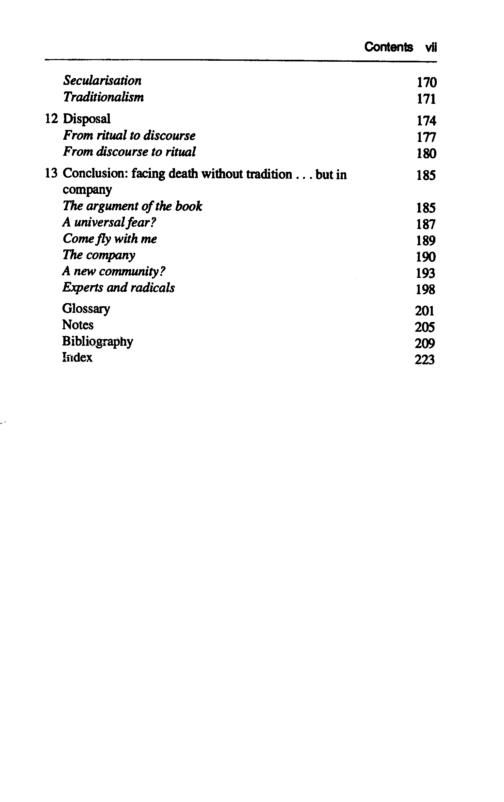 Contents vii

Secularisation 170
Traditionalism 171

12 Disposal 174
From ritual to discourse 177
From discourse to ritual 180

13 Conclusion: facing death without tradition . . . but in company 185
The argument of the book 185
A universal fear? 187
Come fly with me 189
The company 190
A new community? 193
Experts and radicals 198

Glossary 201
Notes 205
Bibliography 209
Index 223